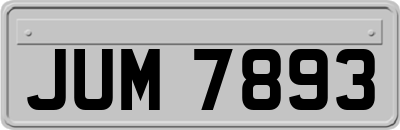 JUM 7893